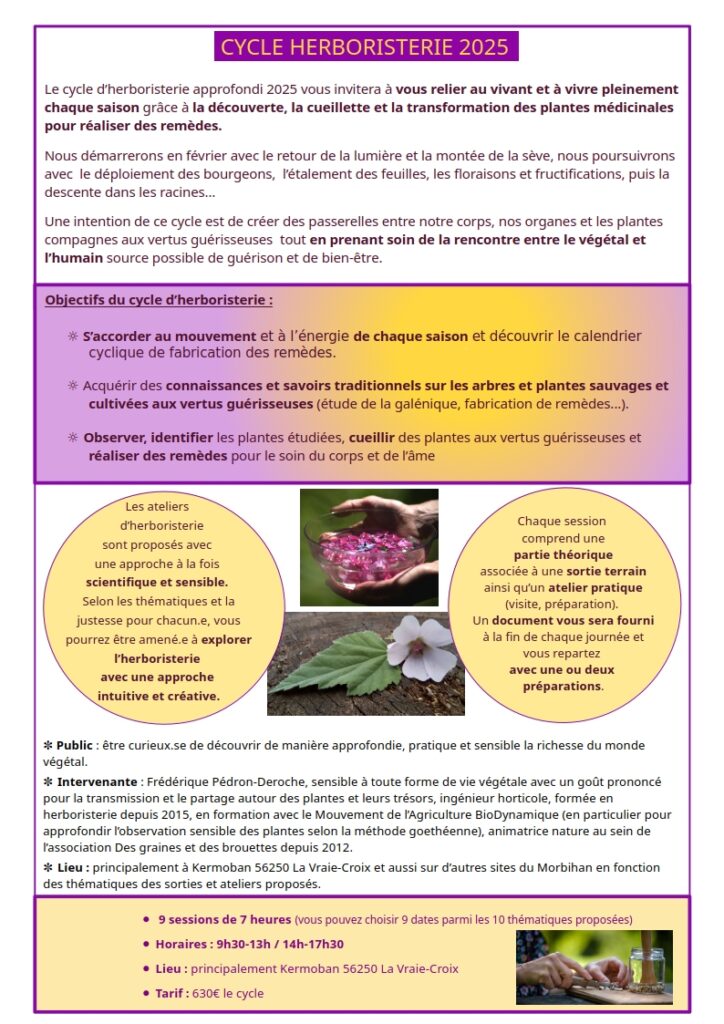 CYCLE HERBORISTERIE 2025

Le cycle d'herboristerie approfondi 2025 vous invitera à vous relier au vivant et à vivre pleinement chaque saison grâce à la découverte, la cueillette et la transformation des plantes médicinales pour réaliser des remèdes.

Nous démarrerons en février avec le retour de la lumière et la montée de la sève, nous poursuivrons avec le déploiement des bourgeons, l'étalement des feuilles, les floraisons et fructifications, puis la descente dans les racines…

Une intention de ce cycle est de créer des passerelles entre notre corps, nos organes et les plantes compagnes aux vertus guérisseuses tout en prenant soin de la rencontre entre le végétal et l'humain source possible de guérison et de bien-être.

Objectifs du cycle d'herboristerie :

❊ S'accorder au mouvement et à l'énergie de chaque saison et découvrir le calendrier cyclique de fabrication des remèdes.

❊ Acquérir des connaissances et savoirs traditionnels sur les arbres et plantes sauvages et cultivées aux vertus guérisseuses (étude de la galénique, fabrication de remèdes…).

❊ Observer, identifier les plantes étudiées, cueillir des plantes aux vertus guérisseuses et réaliser des remèdes pour le soin du corps et de l'âme

Les ateliers d'herboristerie sont proposés avec une approche à la fois scientifique et sensible. Selon les thématiques et la justesse pour chacun.e, vous pourrez être amené.e à explorer l'herboristerie avec une approche intuitive et créative.

Chaque session comprend une partie théorique associée à une sortie terrain ainsi qu'un atelier pratique (visite, préparation). Un document vous sera fourni à la fin de chaque journée et vous repartez avec une ou deux préparations.

✻ Public : être curieux.se de découvrir de manière approfondie, pratique et sensible la richesse du monde végétal.

✻ Intervenante : Frédérique Pédron-Deroche, sensible à toute forme de vie végétale avec un goût prononcé pour la transmission et le partage autour des plantes et leurs trésors, ingénieur horticole, formée en herboristerie depuis 2015, en formation avec le Mouvement de l'Agriculture BioDynamique (en particulier pour approfondir l'observation sensible des plantes selon la méthode goethéenne), animatrice nature au sein de l'association Des graines et des brouettes depuis 2012.

✻ Lieu : principalement à Kermoban 56250 La Vraie-Croix et aussi sur d'autres sites du Morbihan en fonction des thématiques des sorties et ateliers proposés.

• 9 sessions de 7 heures (vous pouvez choisir 9 dates parmi les 10 thématiques proposées)
• Horaires : 9h30-13h / 14h-17h30
• Lieu : principalement Kermoban 56250 La Vraie-Croix
• Tarif : 630€ le cycle